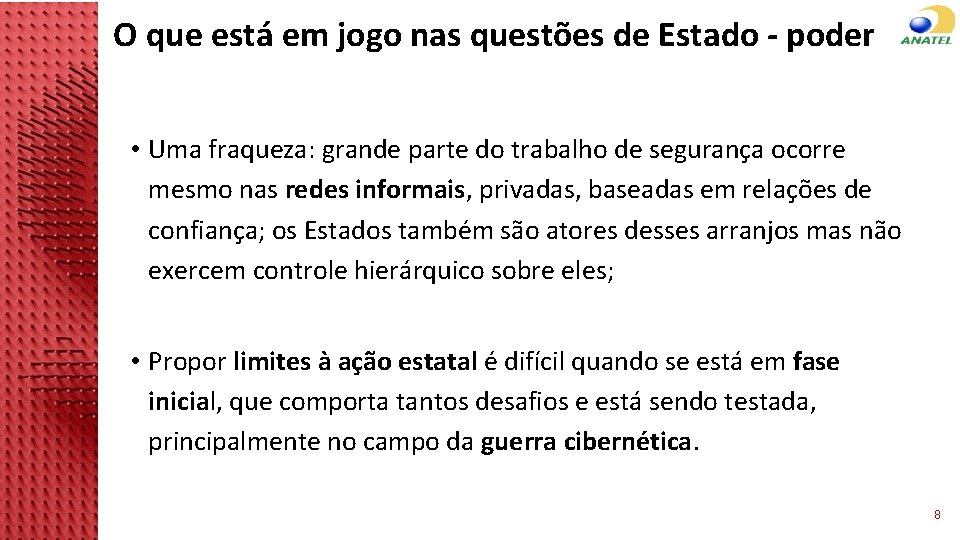 O que está em jogo nas questões de Estado - poder

ANATEL

• Uma fraqueza: grande parte do trabalho de segurança ocorre mesmo nas redes informais, privadas, baseadas em relações de confiança; os Estados também são atores desses arranjos mas não exercem controle hierárquico sobre eles;

• Propor limites à ação estatal é difícil quando se está em fase inicial, que comporta tantos desafios e está sendo testada, principalmente no campo da guerra cibernética.

8